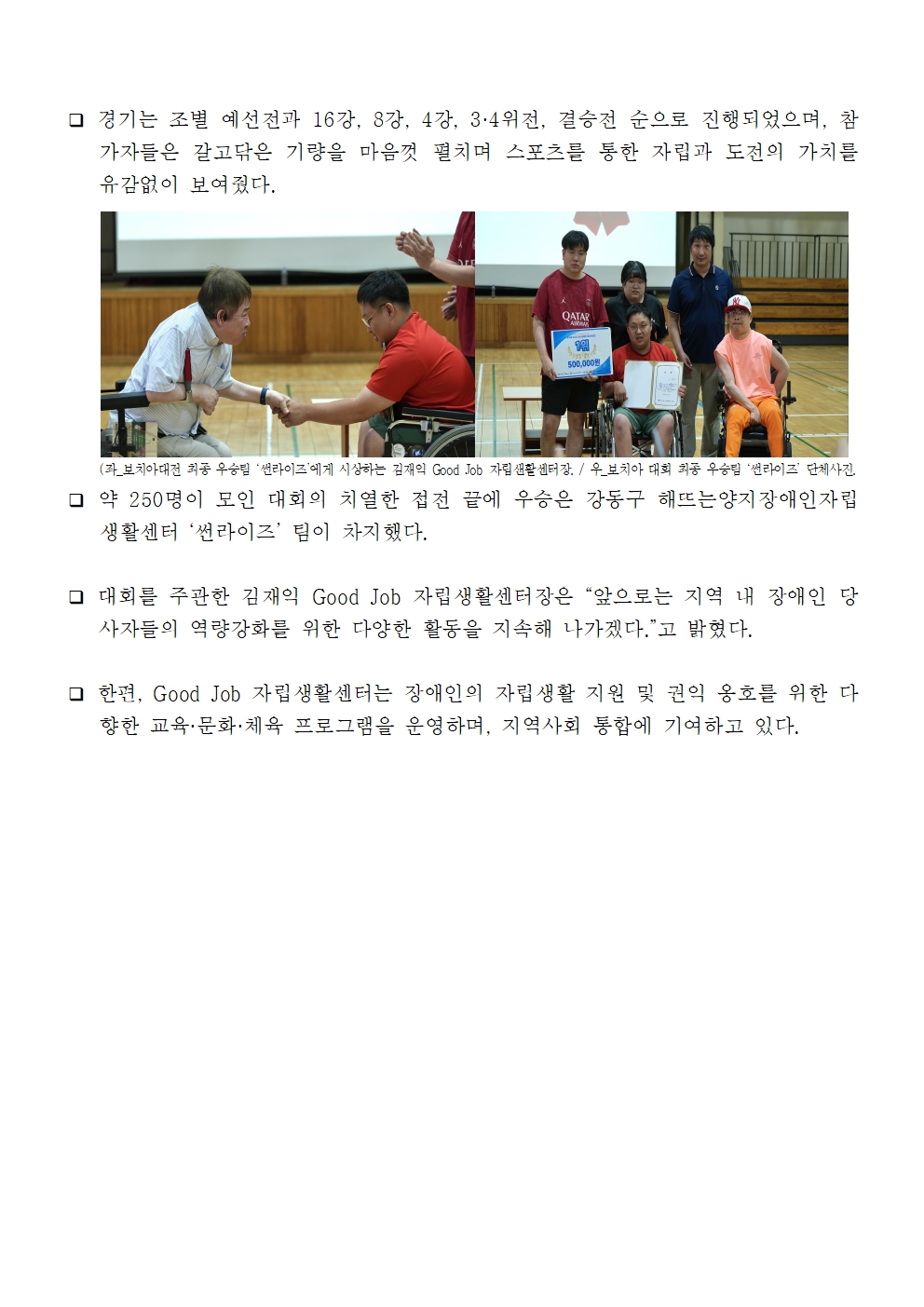 ❑ 경기는 조별 예선전과 16강, 8강, 4강, 3·4위전, 결승전 순으로 진행되었으며, 참가자들은 갈고닦은 기량을 마음껏 펼치며 스포츠를 통한 자립과 도전의 가치를 유감없이 보여줬다.

QATAR AIRWAYS

1위

500,000원

(좌_보치아대전 최종 우승팀 '썬라이즈'에게 시상하는 김재익 Good Job 자립생활센터장. / 우_보치아 대회 최종 우승팀 '썬라이즈' 단체사진.

❑ 약 250명이 모인 대회의 치열한 접전 끝에 우승은 강동구 해뜨는양지장애인자립생활센터 '썬라이즈' 팀이 차지했다.

❑ 대회를 주관한 김재익 Good Job 자립생활센터장은 "앞으로는 지역 내 장애인 당사자들의 역량강화를 위한 다양한 활동을 지속해 나가겠다."고 밝혔다.

❑ 한편, Good Job 자립생활센터는 장애인의 자립생활 지원 및 권익 옹호를 위한 다양한 교육·문화·체육 프로그램을 운영하며, 지역사회 통합에 기여하고 있다.